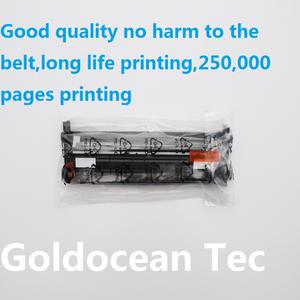 Good quality no harm to the belt,long life printing,250,000 pages printing

Goldocean Tec